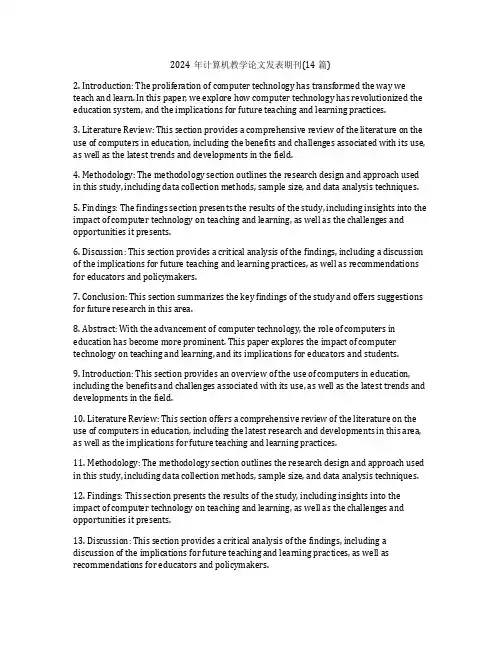 2024 年计算机教学论文发表期刊(14 篇)

2. Introduction: The proliferation of computer technology has transformed the way we teach and learn. In this paper, we explore how computer technology has revolutionized the education system, and the implications for future teaching and learning practices.

3. Literature Review: This section provides a comprehensive review of the literature on the use of computers in education, including the benefits and challenges associated with its use, as well as the latest trends and developments in the field.

4. Methodology: The methodology section outlines the research design and approach used in this study, including data collection methods, sample size, and data analysis techniques.

5. Findings: The findings section presents the results of the study, including insights into the impact of computer technology on teaching and learning, as well as the challenges and opportunities it presents.

6. Discussion: This section provides a critical analysis of the findings, including a discussion of the implications for future teaching and learning practices, as well as recommendations for educators and policymakers.

7. Conclusion: This section summarizes the key findings of the study and offers suggestions for future research in this area.

8. Abstract: With the advancement of computer technology, the role of computers in education has become more prominent. This paper explores the impact of computer technology on teaching and learning, and its implications for educators and students.

9. Introduction: This section provides an overview of the use of computers in education, including the benefits and challenges associated with its use, as well as the latest trends and developments in the field.

10. Literature Review: This section offers a comprehensive review of the literature on the use of computers in education, including the latest research and developments in this area, as well as the implications for future teaching and learning practices.

11. Methodology: The methodology section outlines the research design and approach used in this study, including data collection methods, sample size, and data analysis techniques.

12. Findings: This section presents the results of the study, including insights into the impact of computer technology on teaching and learning, as well as the challenges and opportunities it presents.

13. Discussion: This section provides a critical analysis of the findings, including a discussion of the implications for future teaching and learning practices, as well as recommendations for educators and policymakers.